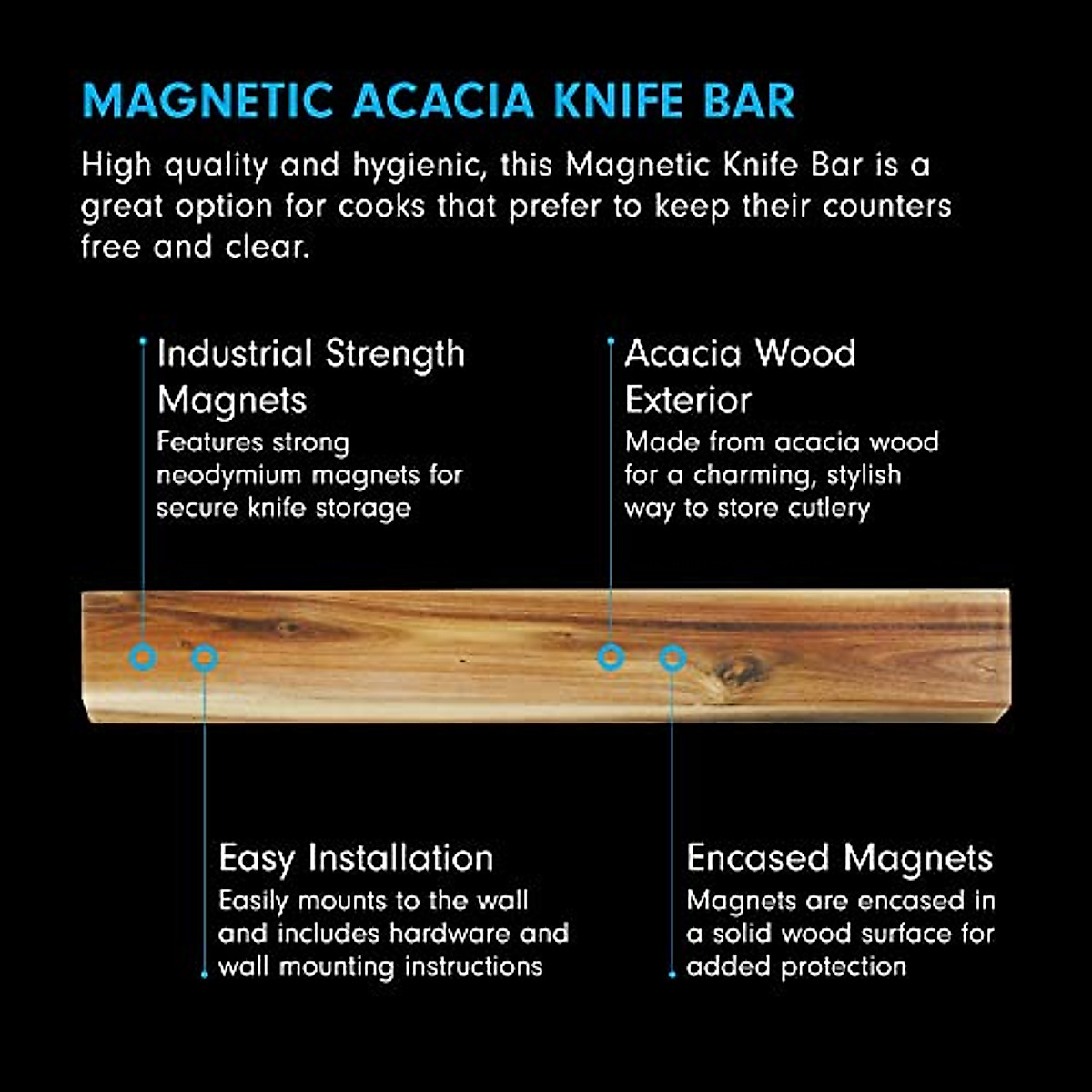 MAGNETIC ACACIA KNIFE BAR

High quality and hygienic, this Magnetic Knife Bar is a great option for cooks that prefer to keep their counters free and clear.

Industrial Strength Magnets
Features strong neodymium magnets for secure knife storage

Acacia Wood Exterior
Made from acacia wood for a charming, stylish way to store cutlery

Easy Installation
Easily mounts to the wall and includes hardware and wall mounting instructions

Encased Magnets
Magnets are encased in a solid wood surface for added protection